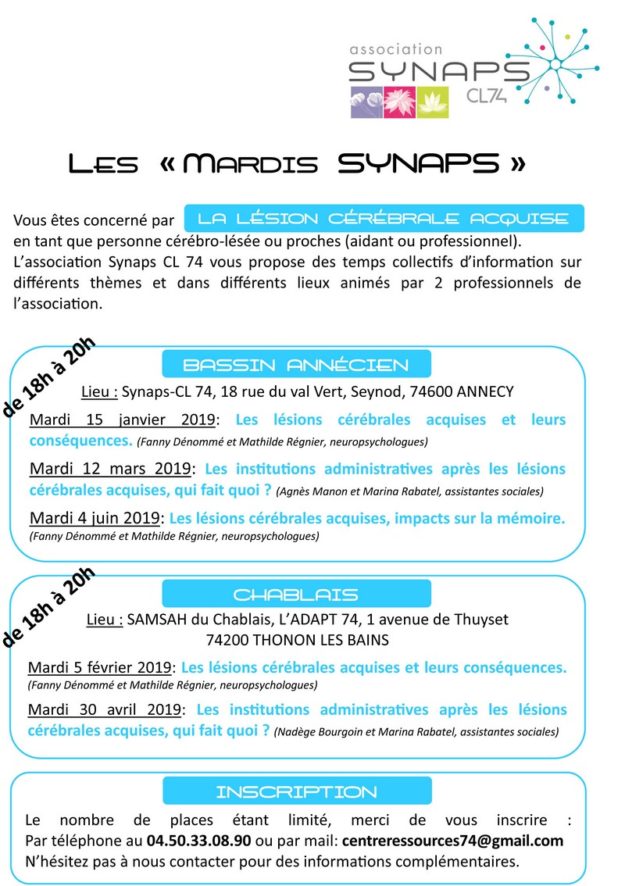 association
SYNAPS
CL74

LES « MARDIS SYNAPS »

Vous êtes concerné par LA LÉSION CÉRÉBRALE ACQUISE en tant que personne cérébro-lésée ou proches (aidant ou professionnel). L'association Synaps CL 74 vous propose des temps collectifs d'information sur différents thèmes et dans différents lieux animés par 2 professionnels de l'association.

de 18h à 20h

BASSIN ANNÉCIEN

Lieu : Synaps-CL 74, 18 rue du val Vert, Seynod, 74600 ANNECY

Mardi 15 janvier 2019: Les lésions cérébrales acquises et leurs conséquences. (Fanny Dénommé et Mathilde Régnier, neuropsychologues)

Mardi 12 mars 2019: Les institutions administratives après les lésions cérébrales acquises, qui fait quoi ? (Agnès Manon et Marina Rabatel, assistantes sociales)

Mardi 4 juin 2019: Les lésions cérébrales acquises, impacts sur la mémoire. (Fanny Dénommé et Mathilde Régnier, neuropsychologues)

de 18h à 20h

CHABLAIS

Lieu : SAMSAH du Chablais, L'ADAPT 74, 1 avenue de Thuyset 74200 THONON LES BAINS

Mardi 5 février 2019: Les lésions cérébrales acquises et leurs conséquences. (Fanny Dénommé et Mathilde Régnier, neuropsychologues)

Mardi 30 avril 2019: Les institutions administratives après les lésions cérébrales acquises, qui fait quoi ? (Nadège Bourgoin et Marina Rabatel, assistantes sociales)

INSCRIPTION

Le nombre de places étant limité, merci de vous inscrire : Par téléphone au 04.50.33.08.90 ou par mail: centreressources74@gmail.com
N'hésitez pas à nous contacter pour des informations complémentaires.